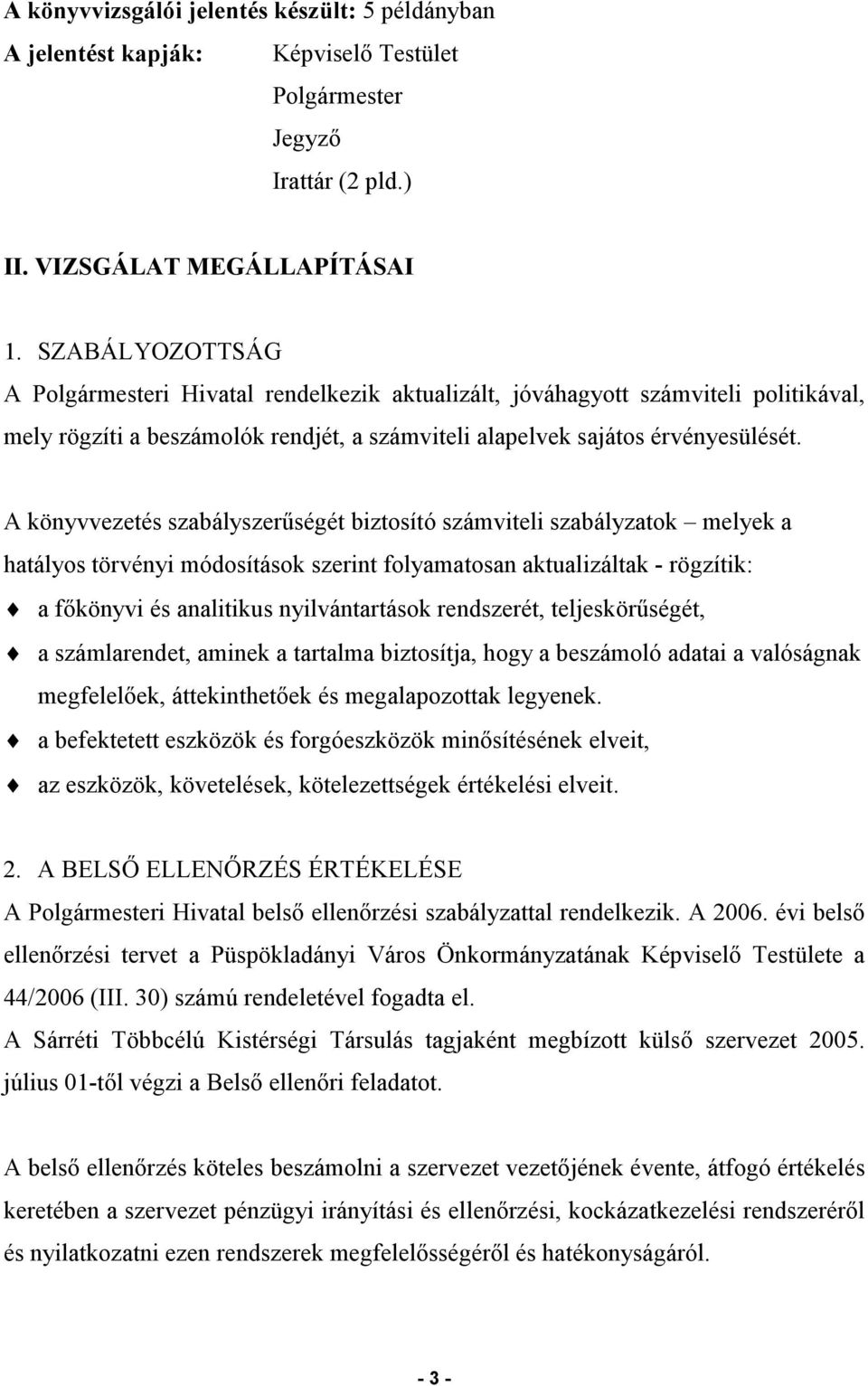 A könyvvizsgálói jelentés készült: 5 példányban

A jelentést kapják: Képviselő Testület
Polgármester
Jegyző
Irattár (2 pld.)

II. VIZSGÁLAT MEGÁLLAPÍTÁSAI

1. SZABÁLYOZOTTSÁG
A Polgármesteri Hivatal rendelkezik aktualizált, jóváhagyott számviteli politikával, mely rögzíti a beszámolók rendjét, a számviteli alapelvek sajátos érvényesülését.

A könyvvezetés szabályszerűségét biztosító számviteli szabályzatok – melyek a hatályos törvényi módosítások szerint folyamatosan aktualizáltak - rögzítik:
a főkönyvi és analitikus nyilvántartások rendszerét, teljeskörűségét,
a számlarendet, aminek a tartalma biztosítja, hogy a beszámoló adatai a valóságnak megfelelőek, áttekinthetőek és megalapozottak legyenek.
a befektetett eszközök és forgóeszközök minősítésének elveit,
az eszközök, követelések, kötelezettségek értékelési elveit.

2. A BELSŐ ELLENŐRZÉS ÉRTÉKELÉSE
A Polgármesteri Hivatal belső ellenőrzési szabályzattal rendelkezik. A 2006. évi belső ellenőrzési tervet a Püspökladányi Város Önkormányzatának Képviselő Testülete a 44/2006 (III. 30) számú rendeletével fogadta el.
A Sárréti Többcélú Kistérségi Társulás tagjaként megbízott külső szervezet 2005. július 01-től végzi a Belső ellenőri feladatot.

A belső ellenőrzés köteles beszámolni a szervezet vezetőjének évente, átfogó értékelés keretében a szervezet pénzügyi irányítási és ellenőrzési, kockázatkezelési rendszeréről és nyilatkozatni ezen rendszerek megfelelősségéről és hatékonyságáról.

- 3 -